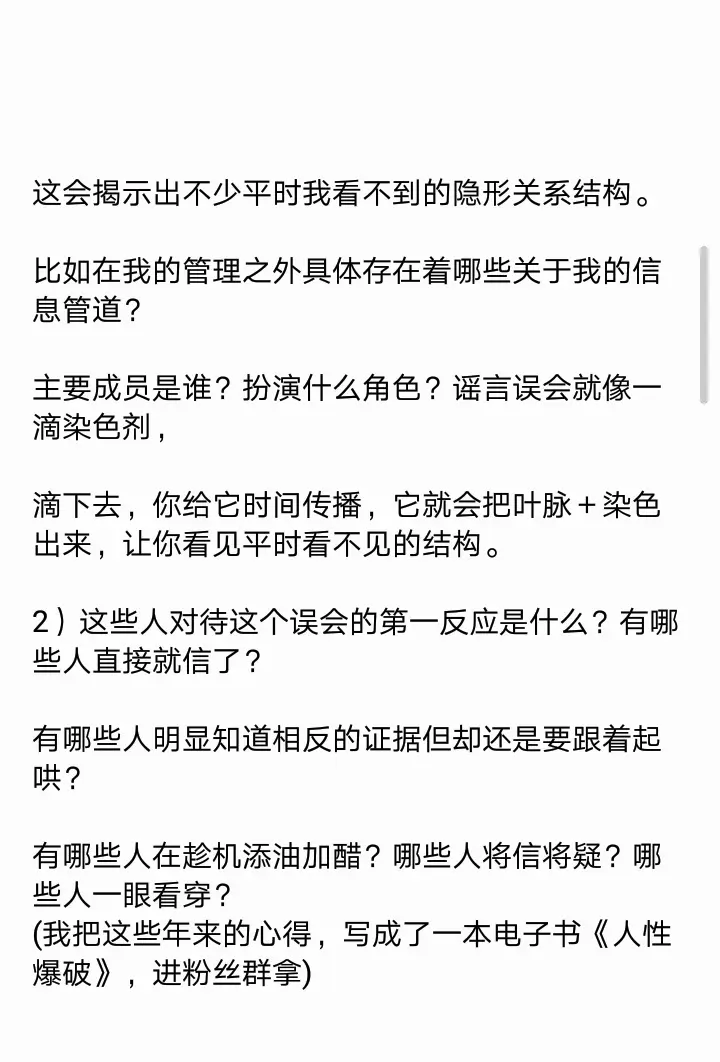 这会揭示出不少平时我看不到的隐形关系结构。

比如在我的管理之外具体存在着哪些关于我的信息管道？

主要成员是谁？扮演什么角色？谣言误会就像一滴染色剂，

滴下去，你给它时间传播，它就会把叶脉＋染色出来，让你看见平时看不见的结构。

2）这些人对待这个误会的第一反应是什么？有哪些人直接就信了？

有哪些人明显知道相反的证据但却还是要跟着起哄？

有哪些人在趁机添油加醋？哪些人将信将疑？哪些人一眼看穿？
(我把这些年来的心得，写成了一本电子书《人性爆破》，进粉丝群拿)